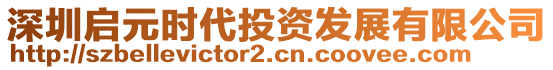 深圳启元时代投资发展有限公司
http://szbellevictor2.cn.coovee.com